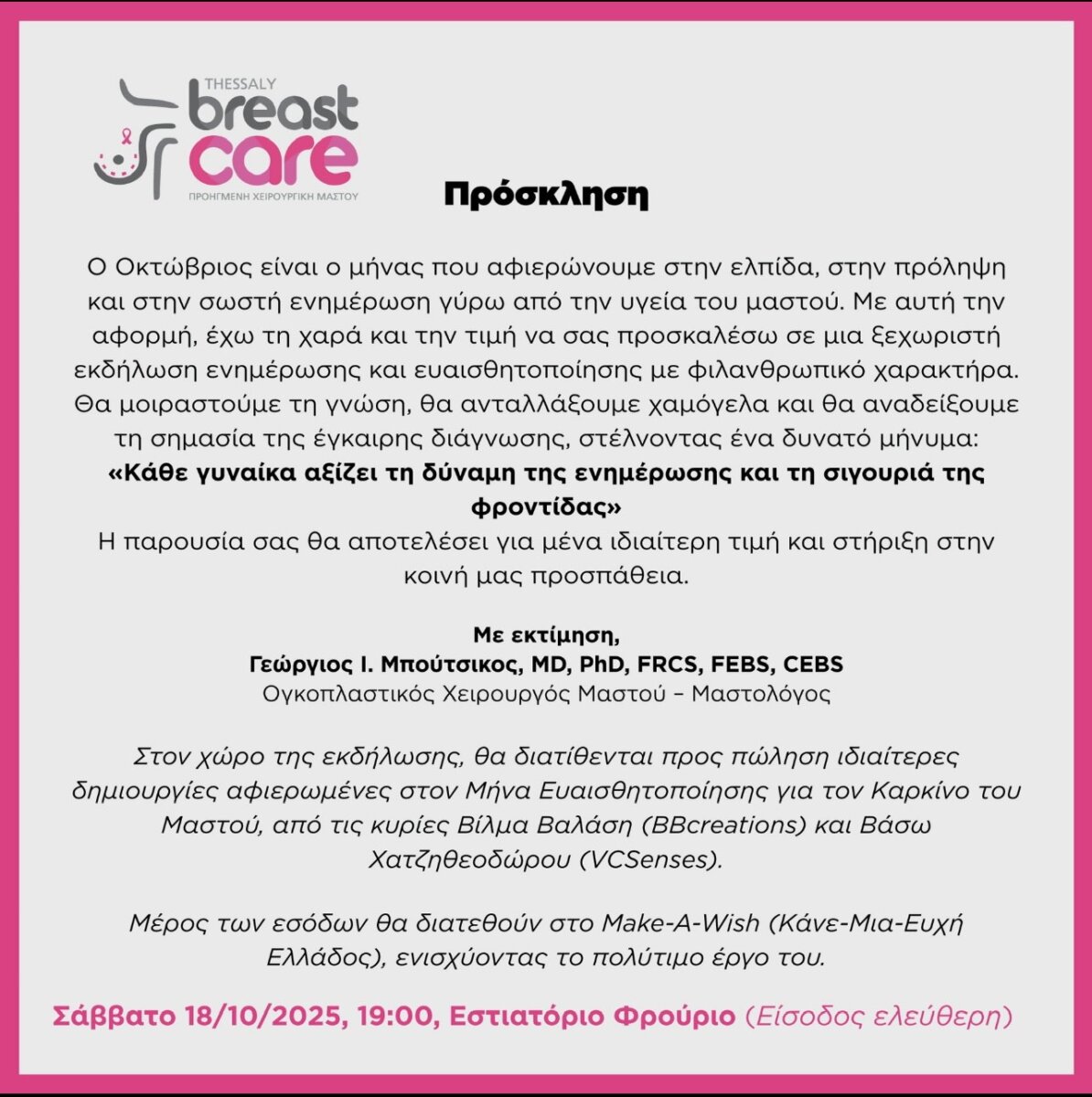 THESSALY
breast
care
ΠΡΟΗΓΜΕΝΗ ΧΕΙΡΟΥΡΓΙΚΗ ΜΑΣΤΟΥ

Πρόσκληση

Ο Οκτώβριος είναι ο μήνας που αφιερώνουμε στην ελπίδα, στην πρόληψη και στην σωστή ενημέρωση γύρω από την υγεία του μαστού. Με αυτή την αφορμή, έχω τη χαρά και την τιμή να σας προσκαλέσω σε μια ξεχωριστή εκδήλωση ενημέρωσης και ευαισθητοποίησης με φιλανθρωπικό χαρακτήρα. Θα μοιραστούμε τη γνώση, θα ανταλλάξουμε χαμόγελα και θα αναδείξουμε τη σημασία της έγκαιρης διάγνωσης, στέλνοντας ένα δυνατό μήνυμα:

«Κάθε γυναίκα αξίζει τη δύναμη της ενημέρωσης και τη σιγουριά της φροντίδας»

Η παρουσία σας θα αποτελέσει για μένα ιδιαίτερη τιμή και στήριξη στην κοινή μας προσπάθεια.

Με εκτίμηση,
Γεώργιος Ι. Μπούτσικος, MD, PhD, FRCS, FEBS, CEBS
Ογκοπλαστικός Χειρουργός Μαστού – Μαστολόγος

Στον χώρο της εκδήλωσης, θα διατίθενται προς πώληση ιδιαίτερες δημιουργίες αφιερωμένες στον Μήνα Ευαισθητοποίησης για τον Καρκίνο του Μαστού, από τις κυρίες Βίλμα Βαλάση (BBcreations) και Βάσω Χατζηθεοδώρου (VCSenses).

Μέρος των εσόδων θα διατεθούν στο Make-A-Wish (Κάνε-Μια-Ευχή Ελλάδος), ενισχύοντας το πολύτιμο έργο του.

Σάββατο 18/10/2025, 19:00, Εστιατόριο Φρούριο (Είσοδος ελεύθερη)